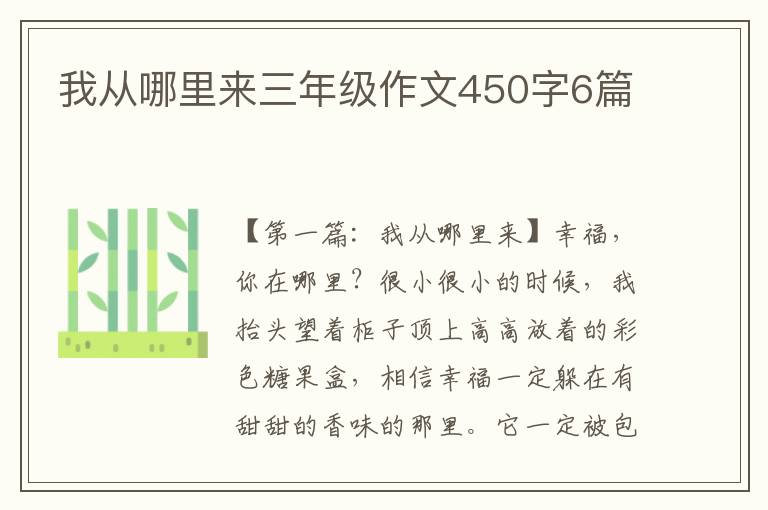 我从哪里来三年级作文450字6篇

【第一篇：我从哪里来】幸福，你在哪里？很小很小的时候，我抬头望着柜子顶上高高放着的彩色糖果盒，相信幸福一定躲在有甜甜的香味的那里。它一定被包